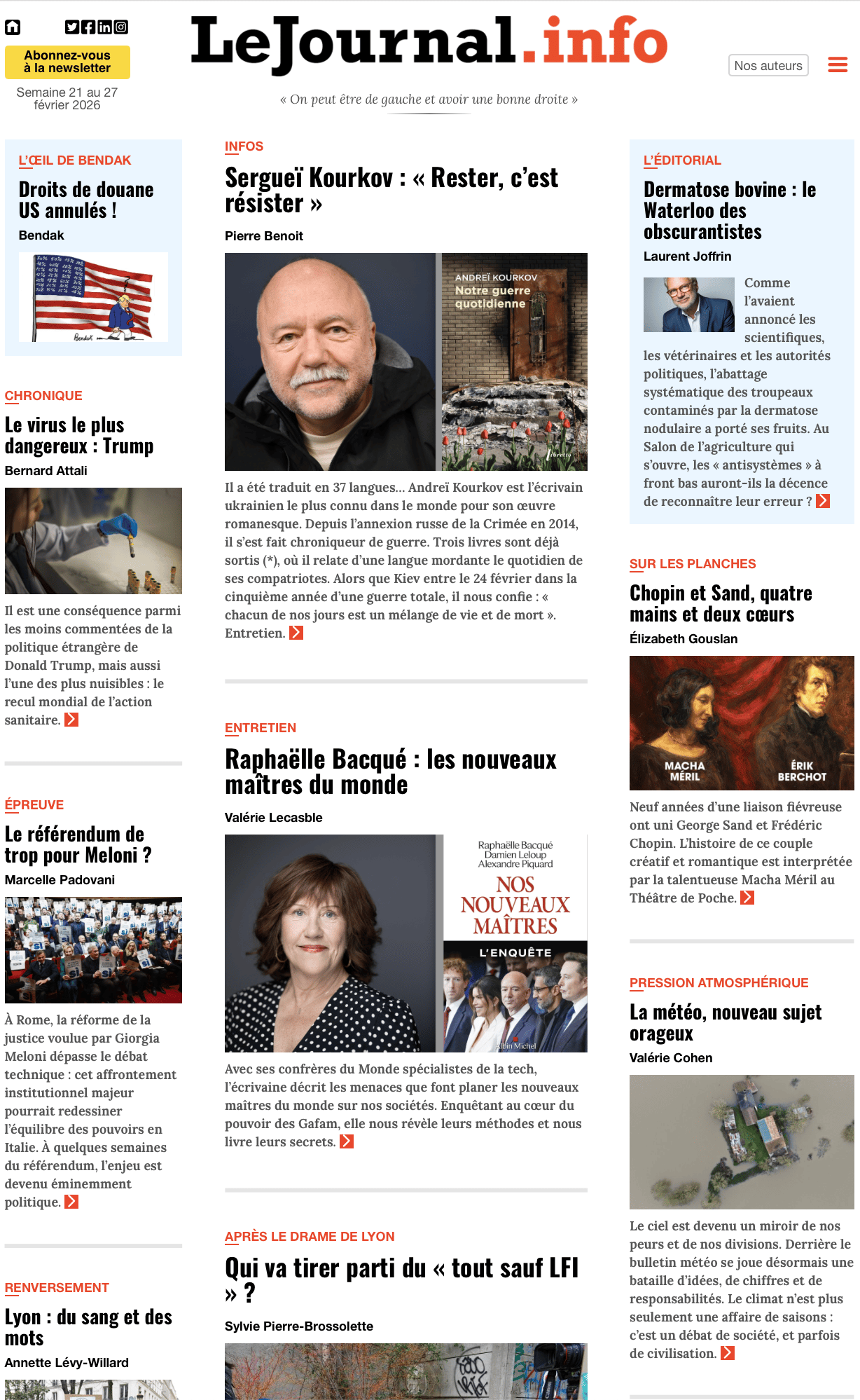 Abonnez-vous à la newsletter

Semaine 21 au 27 février 2026

LeJournal.info

« On peut être de gauche et avoir une bonne droite »

Nos auteurs

L'ŒIL DE BENDAK

Droits de douane US annulés !

Bendak

Bendak

CHRONIQUE

Le virus le plus dangereux : Trump

Bernard Attali

Il est une conséquence parmi les moins commentées de la politique étrangère de Donald Trump, mais aussi l'une des plus nuisibles : le recul mondial de l'action sanitaire.

ÉPREUVE

Le référendum de trop pour Meloni ?

Marcelle Padovani

À Rome, la réforme de la justice voulue par Giorgia Meloni dépasse le débat technique : cet affrontement institutionnel majeur pourrait redessiner l'équilibre des pouvoirs en Italie. À quelques semaines du référendum, l'enjeu est devenu éminemment politique.

RENVERSEMENT

Lyon : du sang et des mots

Annette Lévy-Willard

INFOS

Sergueï Kourkov : « Rester, c'est résister »

Pierre Benoit

ANDREÏ KOURKOV
Notre guerre quotidienne

Il a été traduit en 37 langues... Andreï Kourkov est l'écrivain ukrainien le plus connu dans le monde pour son œuvre romanesque. Depuis l'annexion russe de la Crimée en 2014, il s'est fait chroniqueur de guerre. Trois livres sont déjà sortis (*), où il relate d'une langue mordante le quotidien de ses compatriotes. Alors que Kiev entre le 24 février dans la cinquième année d'une guerre totale, il nous confie : « chacun de nos jours est un mélange de vie et de mort ». Entretien.

ENTRETIEN

Raphaëlle Bacqué : les nouveaux maîtres du monde

Valérie Lecasble

Raphaëlle Bacqué
Damien Leloup
Alexandre Piquard
NOS NOUVEAUX MAÎTRES
L'ENQUÊTE
Albin Michel

Avec ses confrères du Monde spécialistes de la tech, l'écrivaine décrit les menaces que font planer les nouveaux maîtres du monde sur nos sociétés. Enquêtant au cœur du pouvoir des Gafam, elle nous révèle leurs méthodes et nous livre leurs secrets.

APRÈS LE DRAME DE LYON

Qui va tirer parti du « tout sauf LFI » ?

Sylvie Pierre-Brossolette

L'ÉDITORIAL

Dermatose bovine : le Waterloo des obscurantistes

Laurent Joffrin

Comme l'avaient annoncé les scientifiques, les vétérinaires et les autorités politiques, l'abattage systématique des troupeaux contaminés par la dermatose nodulaire a porté ses fruits. Au Salon de l'agriculture qui s'ouvre, les « antisystèmes » à front bas auront-ils la décence de reconnaître leur erreur ?

SUR LES PLANCHES

Chopin et Sand, quatre mains et deux cœurs

Élizabeth Gouslan

MACHA MÉRIL
ÉRIK BERCHOT

Neuf années d'une liaison fiévreuse ont uni George Sand et Frédéric Chopin. L'histoire de ce couple créatif et romantique est interprétée par la talentueuse Macha Méril au Théâtre de Poche.

PRESSION ATMOSPHÉRIQUE

La météo, nouveau sujet orageux

Valérie Cohen

Le ciel est devenu un miroir de nos peurs et de nos divisions. Derrière le bulletin météo se joue désormais une bataille d'idées, de chiffres et de responsabilités. Le climat n'est plus seulement une affaire de saisons : c'est un débat de société, et parfois de civilisation.